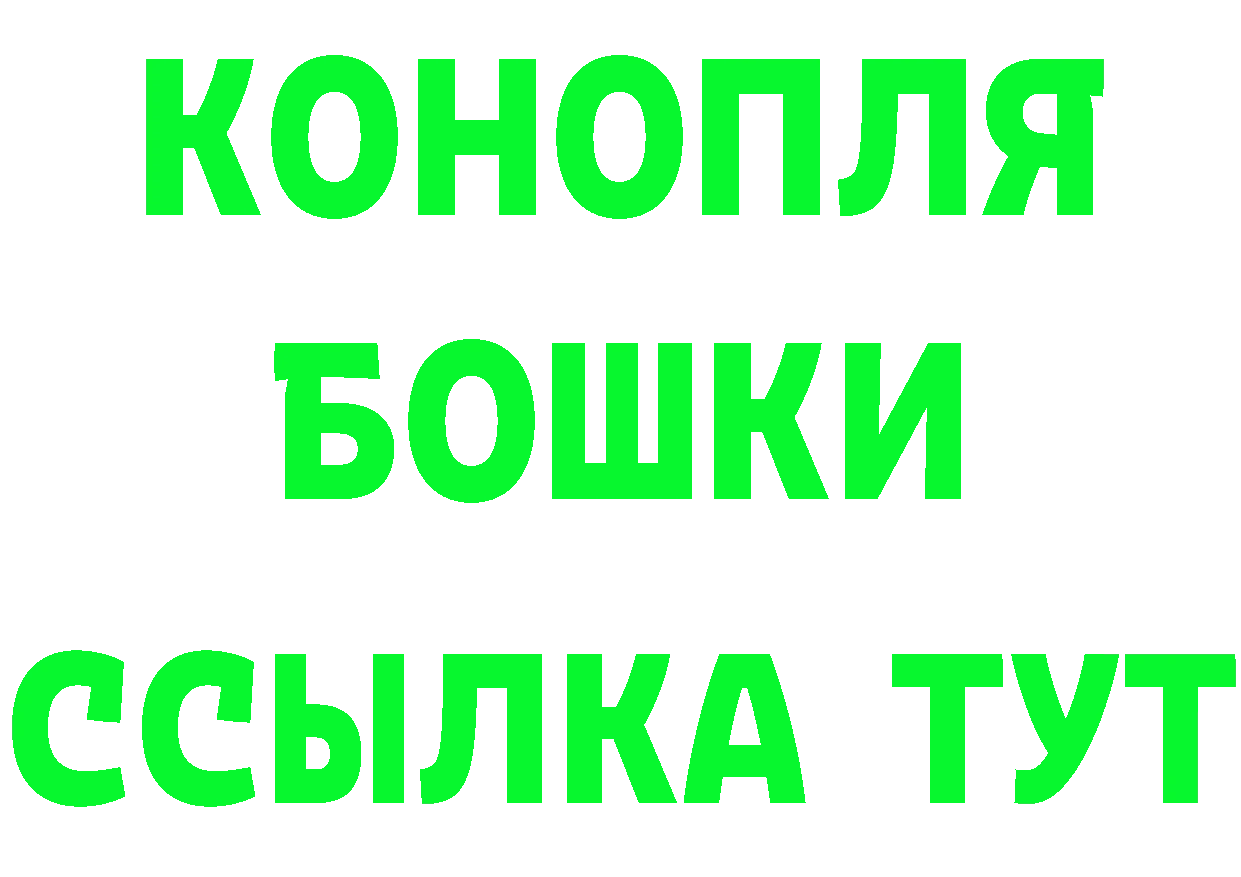 КОНОПЛЯ
БОШКИ
ССЫЛКА ТУТ